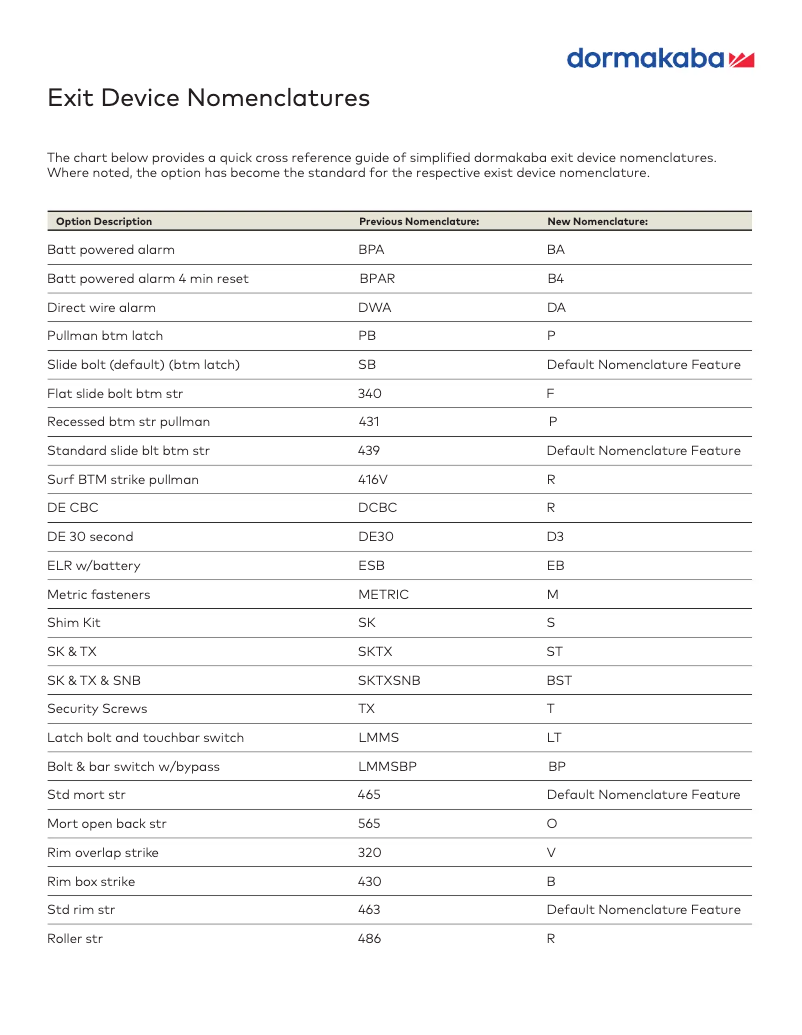 dormakaba

Exit Device Nomenclatures

The chart below provides a quick cross reference guide of simplified dormakaba exit device nomenclatures. Where noted, the option has become the standard for the respective exist device nomenclature.

| Option Description | Previous Nomenclature: | New Nomenclature: |
|---|---|---|
| Batt powered alarm | BPA | BA |
| Batt powered alarm 4 min reset | BPAR | B4 |
| Direct wire alarm | DWA | DA |
| Pullman btm latch | PB | P |
| Slide bolt (default) (btm latch) | SB | Default Nomenclature Feature |
| Flat slide bolt btm str | 340 | F |
| Recessed btm str pullman | 431 | P |
| Standard slide blt btm str | 439 | Default Nomenclature Feature |
| Surf BTM strike pullman | 416V | R |
| DE CBC | DCBC | R |
| DE 30 second | DE30 | D3 |
| ELR w/battery | ESB | EB |
| Metric fasteners | METRIC | M |
| Shim Kit | SK | S |
| SK & TX | SKTX | ST |
| SK & TX & SNB | SKTXSNB | BST |
| Security Screws | TX | T |
| Latch bolt and touchbar switch | LMMS | LT |
| Bolt & bar switch w/bypass | LMMSBP | BP |
| Std mort str | 465 | Default Nomenclature Feature |
| Mort open back str | 565 | O |
| Rim overlap strike | 320 | V |
| Rim box strike | 430 | B |
| Std rim str | 463 | Default Nomenclature Feature |
| Roller str | 486 | R |